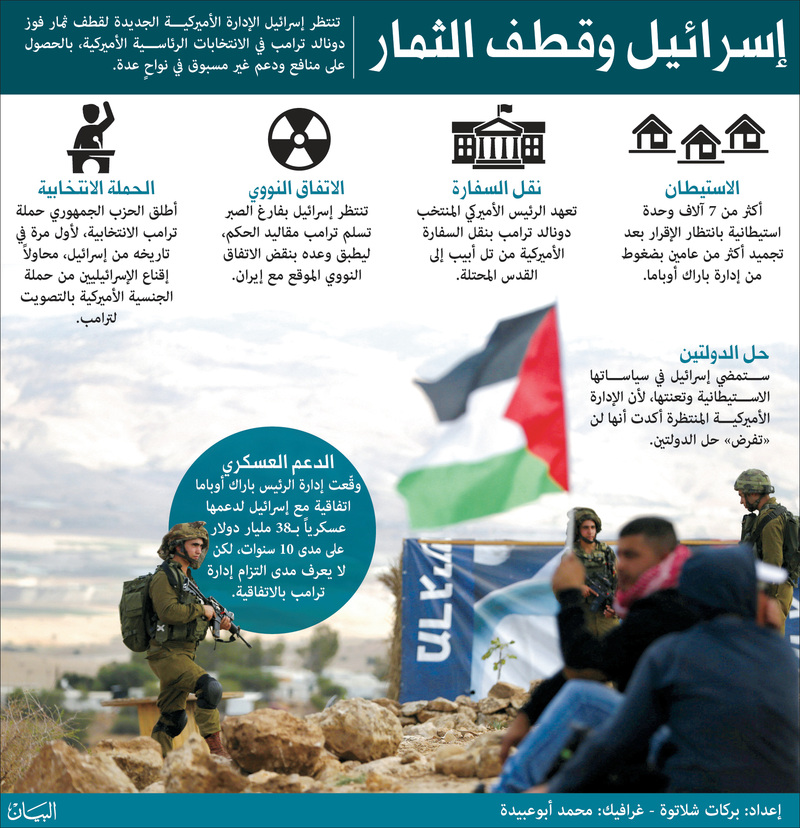 إسرائيل وقطف الثمار

تنتظر إسرائيل الإدارة الأميركية الجديدة لقطف ثمار فوز دونالد ترامب في الانتخابات الرئاسية الأميركية، بالحصول على منافع ودعم غير مسبوق في نواحٍ عدة.

الاستيطان
أكثر من 7 آلاف وحدة استيطانية بانتظار الإقرار بعد تجميد أكثر من عامين بضغوط من إدارة باراك أوباما.

نقل السفارة
تعهد الرئيس الأميركي المنتخب دونالد ترامب بنقل السفارة الأميركية من تل أبيب إلى القدس المحتلة.

الاتفاق النووي
تنتظر إسرائيل بفارغ الصبر تسلم ترامب مقاليد الحكم، ليطبق وعده بنقض الاتفاق النووي الموقع مع إيران.

الحملة الانتخابية
أطلق الحزب الجمهوري حملة ترامب الانتخابية، لأول مرة في تاريخه من إسرائيل، محاولاً إقناع الإسرائيليين من حملة الجنسية الأميركية بالتصويت لترامب.

حل الدولتين
ستمضي إسرائيل في سياساتها الاستيطانية وتعنتها، لأن الإدارة الأميركية المنتظرة أكدت أنها لن «تفرض» حل الدولتين.

الدعم العسكري
وقّعت إدارة الرئيس باراك أوباما اتفاقية مع إسرائيل لدعمها عسكرياً بـ38 مليار دولار على مدى 10 سنوات، لكن لا يعرف مدى التزام إدارة ترامب بالاتفاقية.

إعداد: بركات شلاتوة - غرافيك: محمد أبوعبيدة

البيان